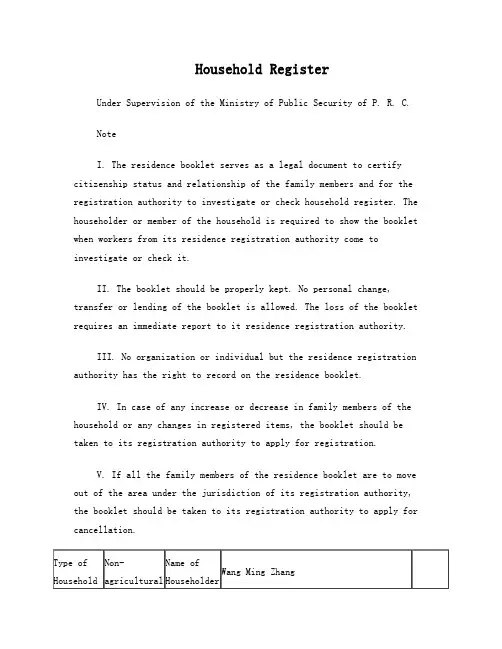 Household Register

Under Supervision of the Ministry of Public Security of P. R. C.

Note

I. The residence booklet serves as a legal document to certify citizenship status and relationship of the family members and for the registration authority to investigate or check household register. The householder or member of the household is required to show the booklet when workers from its residence registration authority come to investigate or check it.

II. The booklet should be properly kept. No personal change, transfer or lending of the booklet is allowed. The loss of the booklet requires an immediate report to it residence registration authority.

III. No organization or individual but the residence registration authority has the right to record on the residence booklet.

IV. In case of any increase or decrease in family members of the household or any changes in registered items, the booklet should be taken to its registration authority to apply for registration.

V. If all the family members of the residence booklet are to move out of the area under the jurisdiction of its registration authority, the booklet should be taken to its registration authority to apply for cancellation.

| Type of Household | Non-agricultural | Name of Householder | Wang Ming Zhang | |
|---|---|---|---|---|